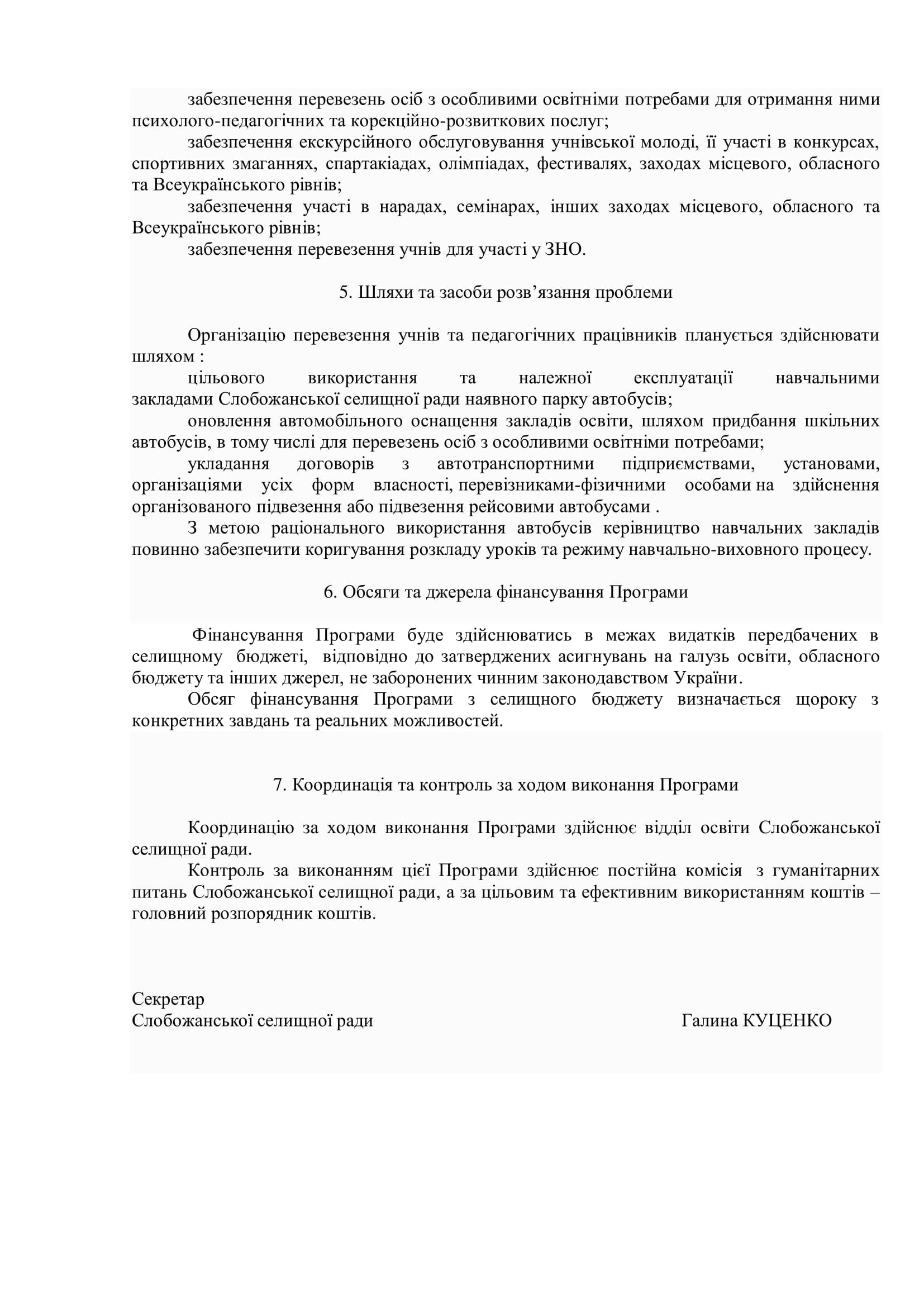 забезпечення перевезень осіб з особливими освітніми потребами для отримання ними психолого-педагогічних та корекційно-розвиткових послуг;

забезпечення екскурсійного обслуговування учнівської молоді, її участі в конкурсах, спортивних змаганнях, спартакіадах, олімпіадах, фестивалях, заходах місцевого, обласного та Всеукраїнського рівнів;

забезпечення участі в нарадах, семінарах, інших заходах місцевого, обласного та Всеукраїнського рівнів;

забезпечення перевезення учнів для участі у ЗНО.

5. Шляхи та засоби розв’язання проблеми

Організацію перевезення учнів та педагогічних працівників планується здійснювати шляхом :

цільового використання та належної експлуатації навчальними закладами Слобожанської селищної ради наявного парку автобусів;

оновлення автомобільного оснащення закладів освіти, шляхом придбання шкільних автобусів, в тому числі для перевезень осіб з особливими освітніми потребами;

укладання договорів з автотранспортними підприємствами, установами, організаціями усіх форм власності, перевізниками-фізичними особами на здійснення організованого підвезення або підвезення рейсовими автобусами .

З метою раціонального використання автобусів керівництво навчальних закладів повинно забезпечити коригування розкладу уроків та режиму навчально-виховного процесу.

6. Обсяги та джерела фінансування Програми

Фінансування Програми буде здійснюватись в межах видатків передбачених в селищному бюджеті, відповідно до затверджених асигнувань на галузь освіти, обласного бюджету та інших джерел, не заборонених чинним законодавством України.

Обсяг фінансування Програми з селищного бюджету визначається щороку з конкретних завдань та реальних можливостей.

7. Координація та контроль за ходом виконання Програми

Координацію за ходом виконання Програми здійснює відділ освіти Слобожанської селищної ради.

Контроль за виконанням цієї Програми здійснює постійна комісія з гуманітарних питань Слобожанської селищної ради, а за цільовим та ефективним використанням коштів – головний розпорядник коштів.

Секретар
Слобожанської селищної ради Галина КУЦЕНКО